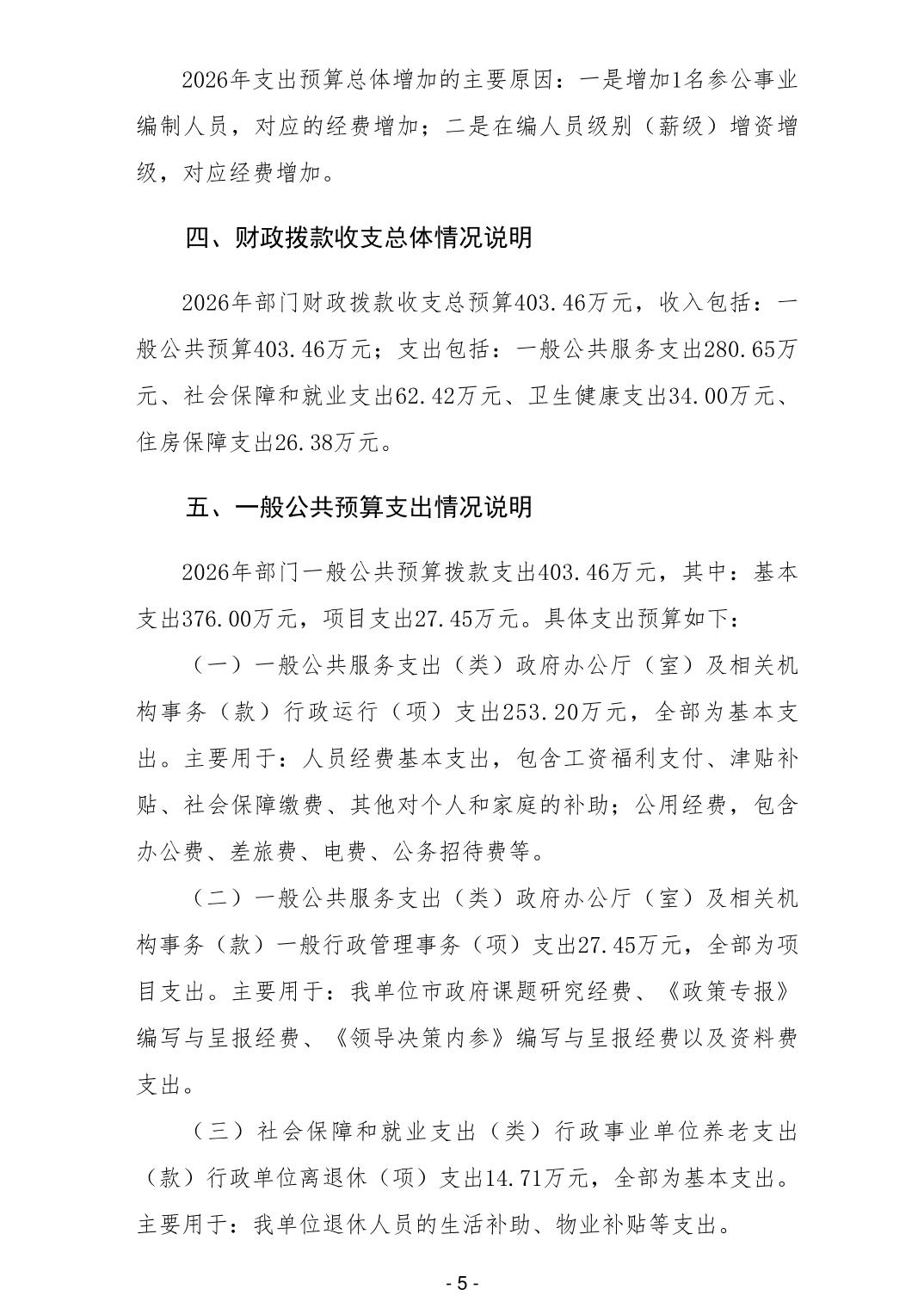 2026年支出预算总体增加的主要原因：一是增加1名参公事业编制人员，对应的经费增加；二是在编人员级别（薪级）增资增级，对应经费增加。

四、财政拨款收支总体情况说明

2026年部门财政拨款收支总预算403.46万元，收入包括：一般公共预算403.46万元；支出包括：一般公共服务支出280.65万元、社会保障和就业支出62.42万元、卫生健康支出34.00万元、住房保障支出26.38万元。

五、一般公共预算支出情况说明

2026年部门一般公共预算拨款支出403.46万元，其中：基本支出376.00万元，项目支出27.45万元。具体支出预算如下：

（一）一般公共服务支出（类）政府办公厅（室）及相关机构事务（款）行政运行（项）支出253.20万元，全部为基本支出。主要用于：人员经费基本支出，包含工资福利支付、津贴补贴、社会保障缴费、其他对个人和家庭的补助；公用经费，包含办公费、差旅费、电费、公务招待费等。

（二）一般公共服务支出（类）政府办公厅（室）及相关机构事务（款）一般行政管理事务（项）支出27.45万元，全部为项目支出。主要用于：我单位市政府课题研究经费、《政策专报》编写与呈报经费、《领导决策内参》编写与呈报经费以及资料费支出。

（三）社会保障和就业支出（类）行政事业单位养老支出（款）行政单位离退休（项）支出14.71万元，全部为基本支出。主要用于：我单位退休人员的生活补助、物业补贴等支出。

- 5 -